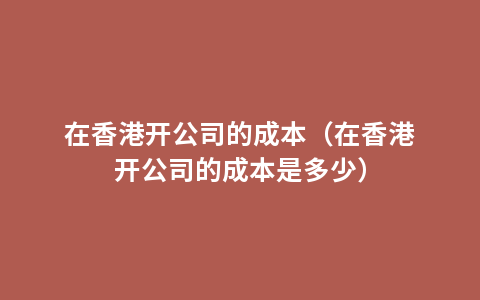 在香港开公司的成本（在香港开公司的成本是多少）